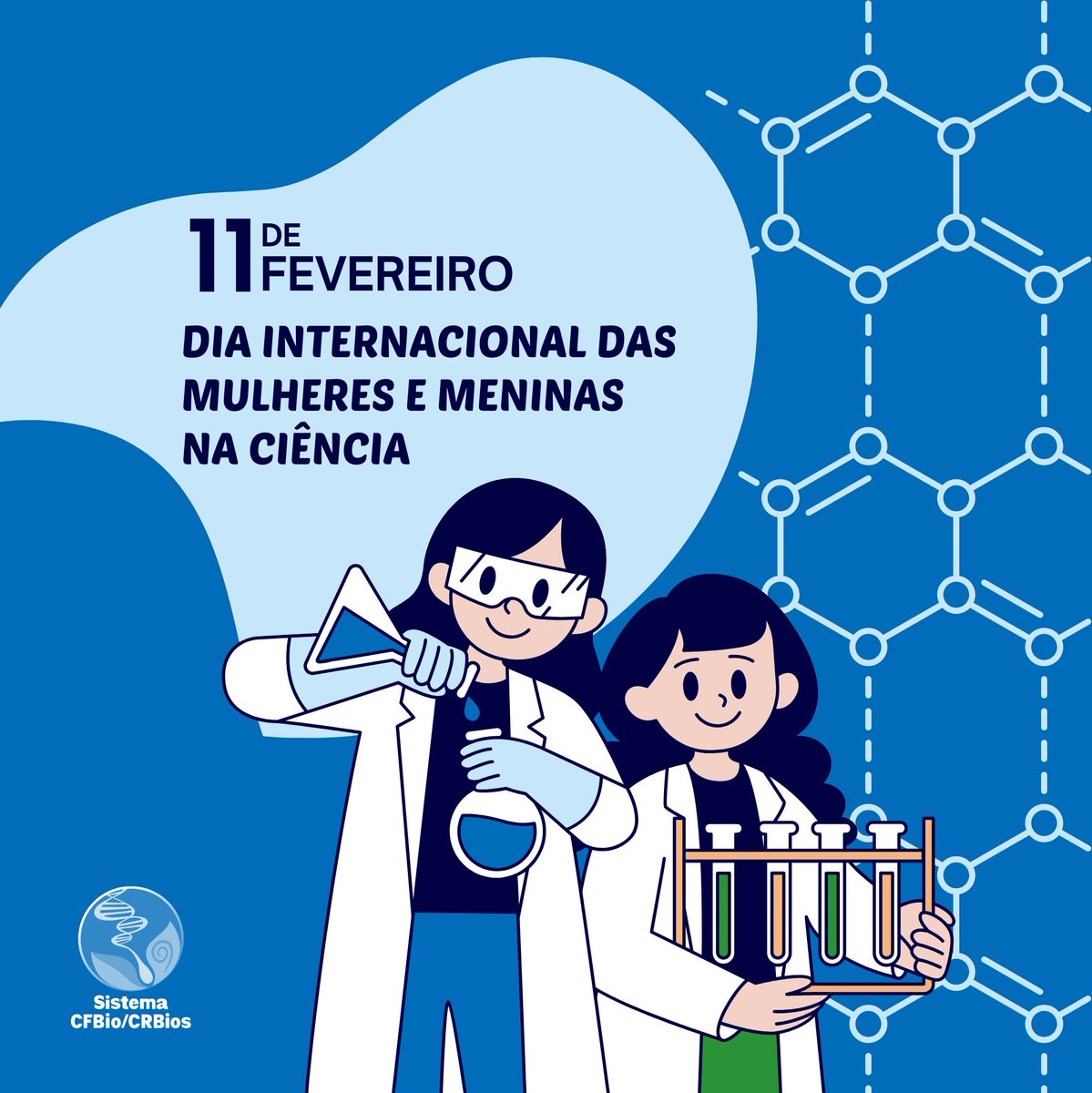 11 DE FEVEREIRO

DIA INTERNACIONAL DAS MULHERES E MENINAS NA CIÊNCIA

Sistema CFBio/CRBios